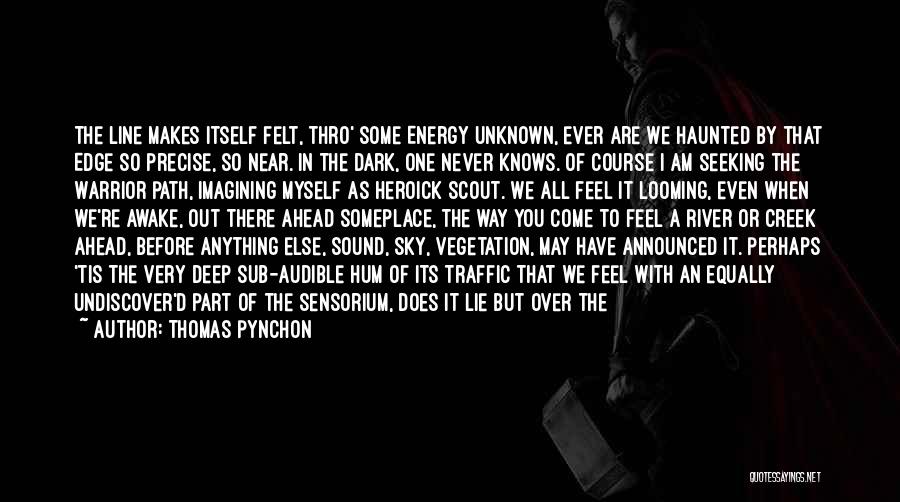 THE LINE MAKES ITSELF FELT, THRO' SOME ENERGY UNKNOWN, EVER ARE WE HAUNTED BY THAT EDGE SO PRECISE, SO NEAR. IN THE DARK, ONE NEVER KNOWS. OF COURSE I AM SEEKING THE WARRIOR PATH, IMAGINING MYSELF AS HEROICK SCOUT. WE ALL FEEL IT LOOMING, EVEN WHEN WE'RE AWAKE, OUT THERE AHEAD SOMEPLACE, THE WAY YOU COME TO FEEL A RIVER OR CREEK AHEAD, BEFORE ANYTHING ELSE, SOUND, SKY, VEGETATION, MAY HAVE ANNOUNCED IT. PERHAPS 'TIS THE VERY DEEP SUB-AUDIBLE HUM OF ITS TRAFFIC THAT WE FEEL WITH AN EQUALLY UNDISCOVER'D PART OF THE SENSORIUM, DOES IT LIE BUT OVER THE

~ AUTHOR: THOMAS PYNCHON

QUOTESSAYINGS.NET